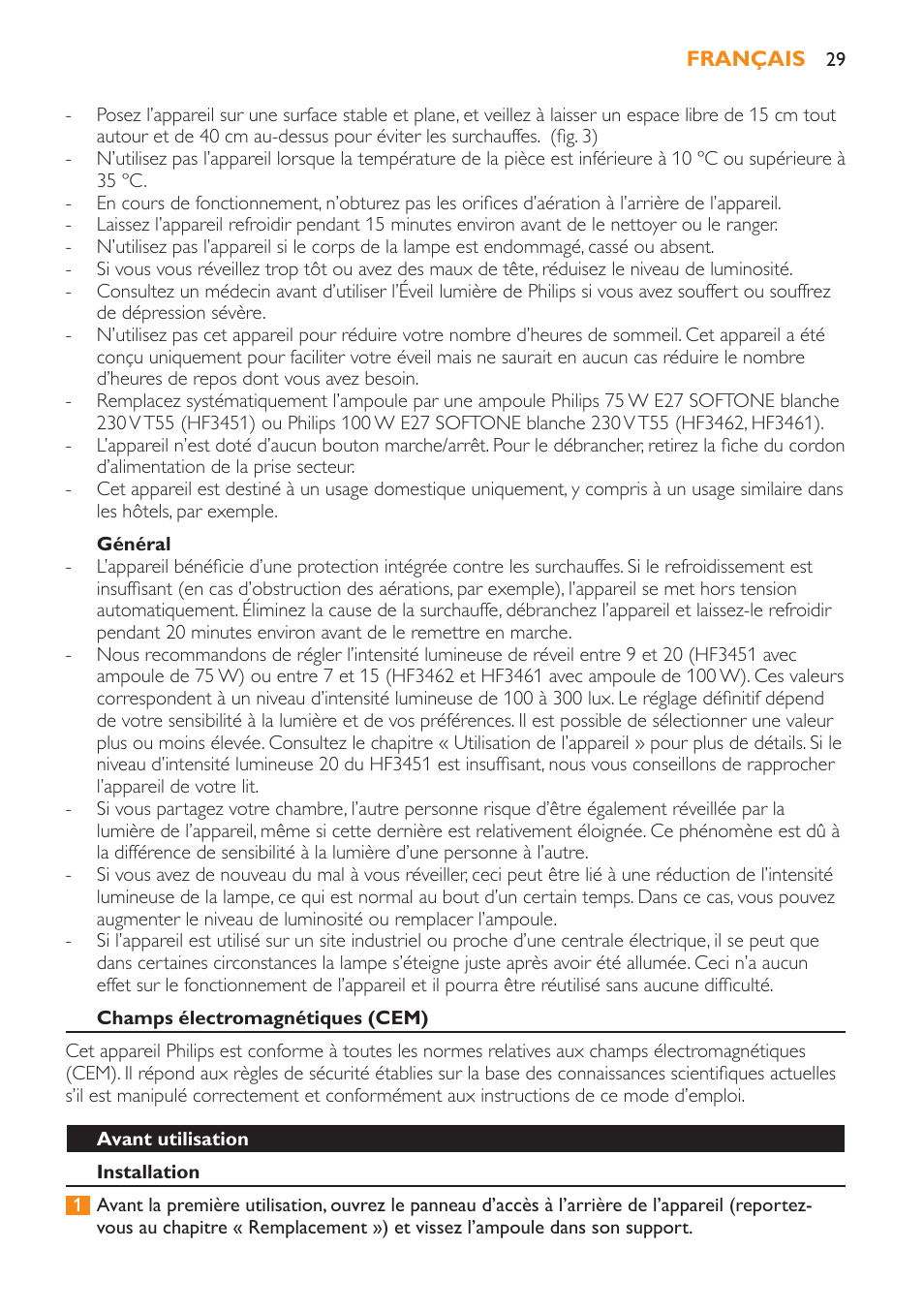 FRANÇAIS 29

- Posez l'appareil sur une surface stable et plane, et veillez à laisser un espace libre de 15 cm tout autour et de 40 cm au-dessus pour éviter les surchauffes. (fig. 3)
- N'utilisez pas l'appareil lorsque la température de la pièce est inférieure à 10 °C ou supérieure à 35 °C.
- En cours de fonctionnement, n'obturez pas les orifices d'aération à l'arrière de l'appareil.
- Laissez l'appareil refroidir pendant 15 minutes environ avant de le nettoyer ou le ranger.
- N'utilisez pas l'appareil si le corps de la lampe est endommagé, cassé ou absent.
- Si vous vous réveillez trop tôt ou avez des maux de tête, réduisez le niveau de luminosité.
- Consultez un médecin avant d'utiliser l'Éveil lumière de Philips si vous avez souffert ou souffrez de dépression sévère.
- N'utilisez pas cet appareil pour réduire votre nombre d'heures de sommeil. Cet appareil a été conçu uniquement pour faciliter votre éveil mais ne saurait en aucun cas réduire le nombre d'heures de repos dont vous avez besoin.
- Remplacez systématiquement l'ampoule par une ampoule Philips 75 W E27 SOFTONE blanche 230 V T55 (HF3451) ou Philips 100 W E27 SOFTONE blanche 230 V T55 (HF3462, HF3461).
- L'appareil n'est doté d'aucun bouton marche/arrêt. Pour le débrancher, retirez la fiche du cordon d'alimentation de la prise secteur.
- Cet appareil est destiné à un usage domestique uniquement, y compris à un usage similaire dans les hôtels, par exemple.

Général
- L'appareil bénéficie d'une protection intégrée contre les surchauffes. Si le refroidissement est insuffisant (en cas d'obstruction des aérations, par exemple), l'appareil se met hors tension automatiquement. Éliminez la cause de la surchauffe, débranchez l'appareil et laissez-le refroidir pendant 20 minutes environ avant de le remettre en marche.
- Nous recommandons de régler l'intensité lumineuse de réveil entre 9 et 20 (HF3451 avec ampoule de 75 W) ou entre 7 et 15 (HF3462 et HF3461 avec ampoule de 100 W). Ces valeurs correspondent à un niveau d'intensité lumineuse de 100 à 300 lux. Le réglage définitif dépend de votre sensibilité à la lumière et de vos préférences. Il est possible de sélectionner une valeur plus ou moins élevée. Consultez le chapitre « Utilisation de l'appareil » pour plus de détails. Si le niveau d'intensité lumineuse 20 du HF3451 est insuffisant, nous vous conseillons de rapprocher l'appareil de votre lit.
- Si vous partagez votre chambre, l'autre personne risque d'être également réveillée par la lumière de l'appareil, même si cette dernière est relativement éloignée. Ce phénomène est dû à la différence de sensibilité à la lumière d'une personne à l'autre.
- Si vous avez de nouveau du mal à vous réveiller, ceci peut être lié à une réduction de l'intensité lumineuse de la lampe, ce qui est normal au bout d'un certain temps. Dans ce cas, vous pouvez augmenter le niveau de luminosité ou remplacer l'ampoule.
- Si l'appareil est utilisé sur un site industriel ou proche d'une centrale électrique, il se peut que dans certaines circonstances la lampe s'éteigne juste après avoir été allumée. Ceci n'a aucun effet sur le fonctionnement de l'appareil et il pourra être réutilisé sans aucune difficulté.

Champs électromagnétiques (CEM)
Cet appareil Philips est conforme à toutes les normes relatives aux champs électromagnétiques (CEM). Il répond aux règles de sécurité établies sur la base des connaissances scientifiques actuelles s'il est manipulé correctement et conformément aux instructions de ce mode d'emploi.

Avant utilisation
Installation
1 Avant la première utilisation, ouvrez le panneau d'accès à l'arrière de l'appareil (reportez-vous au chapitre « Remplacement ») et vissez l'ampoule dans son support.